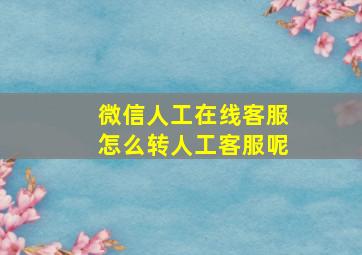 微信人工在线客服
怎么转人工客服呢